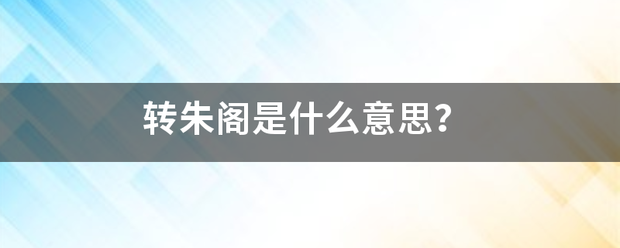 转朱阁是什么意思?